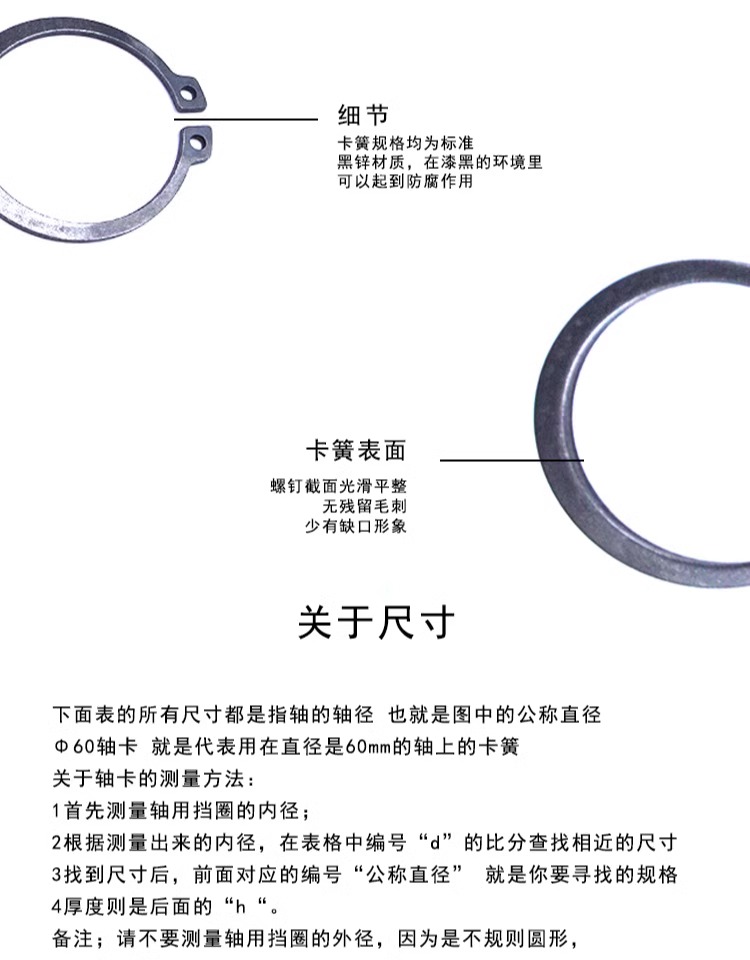 细节

卡簧规格均为标准
黑锌材质，在漆黑的环境里
可以起到防腐作用

卡簧表面

螺钉截面光滑平整
无残留毛刺
少有缺口形象

关于尺寸

下面表的所有尺寸都是指轴的轴径 也就是图中的公称直径
Φ60轴卡 就是代表用在直径是60mm的轴上的卡簧
关于轴卡的测量方法：
1首先测量轴用挡圈的内径；
2根据测量出来的内径，在表格中编号“d”的比分查找相近的尺寸
3找到尺寸后，前面对应的编号“公称直径” 就是你要寻找的规格
4厚度则是后面的“h“。
备注；请不要测量轴用挡圈的外径，因为是不规则圆形，